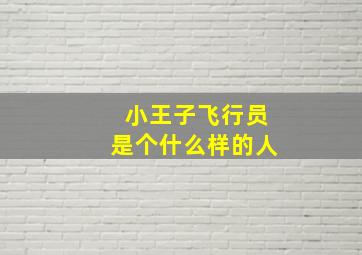 小王子飞行员
是个什么样的人